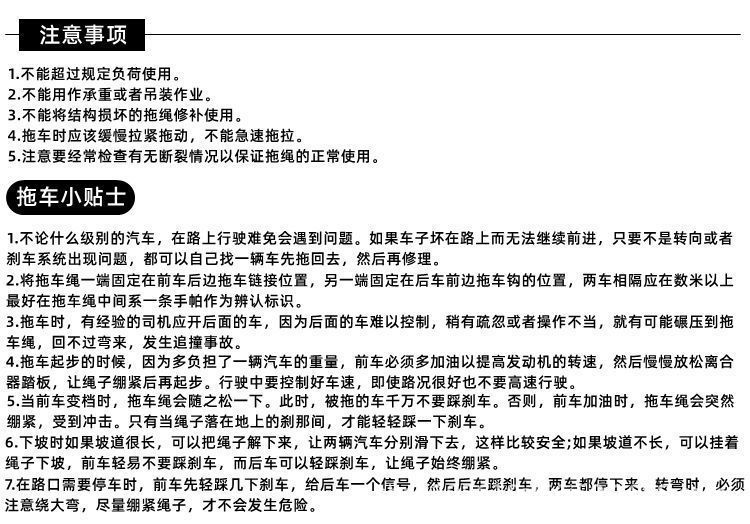 注意事项

1.不能超过规定负荷使用。
2.不能用作承重或者吊装作业。
3.不能将结构损坏的拖绳修补使用。
4.拖车时应该缓慢拉紧拖动，不能急速拖拉。
5.注意要经常检查有无断裂情况以保证拖绳的正常使用。

拖车小贴士

1.不论什么级别的汽车，在路上行驶难免会遇到问题。如果车子坏在路上而无法继续前进，只要不是转向或者刹车系统出现问题，都可以自己找一辆车先拖回去，然后再修理。
2.将拖车绳一端固定在前车后边拖车链接位置，另一端固定在后车前边拖车钩的位置，两车相隔应在数米以上最好在拖车绳中间系一条手帕作为辨认标识。
3.拖车时，有经验的司机应开后面的车，因为后面的车难以控制，稍有疏忽或者操作不当，就有可能碾压到拖车绳，回不过弯来，发生追撞事故。
4.拖车起步的时候，因为多负担了一辆汽车的重量，前车必须多加油以提高发动机的转速，然后慢慢放松离合器踏板，让绳子绷紧后再起步。行驶中要控制好车速，即使路况很好也不要高速行驶。
5.当前车变档时，拖车绳会随之松一下。此时，被拖的车千万不要踩刹车。否则，前车加油时，拖车绳会突然绷紧，受到冲击。只有当绳子落在地上的刹那间，才能轻轻踩一下刹车。
6.下坡时如果坡道很长，可以把绳子解下来，让两辆汽车分别滑下去，这样比较安全;如果坡道不长，可以挂着绳子下坡，前车轻易不要踩刹车，而后车可以轻踩刹车，让绳子始终绷紧。
7.在路口需要停车时，前车先轻踩几下刹车，给后车一个信号，然后后车踩刹车，两车都停下来。转弯时，必须注意绕大弯，尽量绷紧绳子，才不会发生危险。